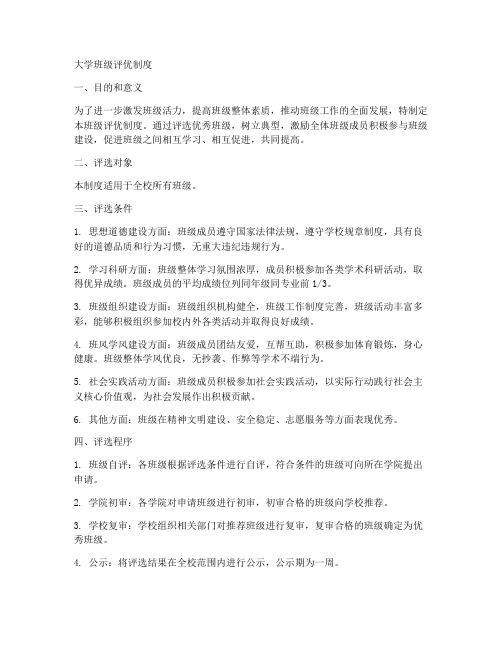 大学班级评优制度

一、目的和意义

为了进一步激发班级活力，提高班级整体素质，推动班级工作的全面发展，特制定本班级评优制度。通过评选优秀班级，树立典型，激励全体班级成员积极参与班级建设，促进班级之间相互学习、相互促进，共同提高。

二、评选对象

本制度适用于全校所有班级。

三、评选条件

1. 思想道德建设方面：班级成员遵守国家法律法规，遵守学校规章制度，具有良好的道德品质和行为习惯，无重大违纪违规行为。

2. 学习科研方面：班级整体学习氛围浓厚，成员积极参加各类学术科研活动，取得优异成绩。班级成员的平均成绩位列同年级同专业前 1/3。

3. 班级组织建设方面：班级组织机构健全，班级工作制度完善，班级活动丰富多彩，能够积极组织参加校内外各类活动并取得良好成绩。

4. 班风学风建设方面：班级成员团结友爱，互帮互助，积极参加体育锻炼，身心健康。班级整体学风优良，无抄袭、作弊等学术不端行为。

5. 社会实践活动方面：班级成员积极参加社会实践活动，以实际行动践行社会主义核心价值观，为社会发展作出积极贡献。

6. 其他方面：班级在精神文明建设、安全稳定、志愿服务等方面表现优秀。

四、评选程序

1. 班级自评：各班级根据评选条件进行自评，符合条件的班级可向所在学院提出申请。

2. 学院初审：各学院对申请班级进行初审，初审合格的班级向学校推荐。

3. 学校复审：学校组织相关部门对推荐班级进行复审，复审合格的班级确定为优秀班级。

4. 公示：将评选结果在全校范围内进行公示，公示期为一周。